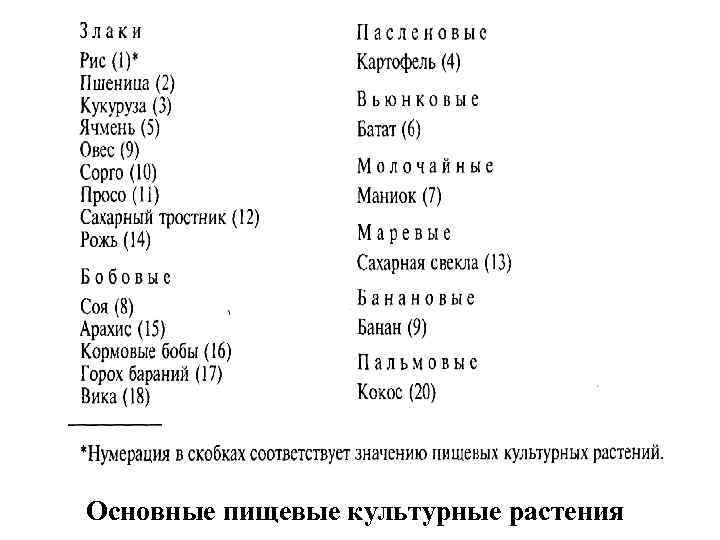 Злаки
Рис (1)*
Пшеница (2)
Кукуруза (3)
Ячмень (5)
Овес (9)
Сорго (10)
Просо (11)
Сахарный тростник (12)
Рожь (14)

Бобовые
Соя (8)
Арахис (15)
Кормовые бобы (16)
Горох бараний (17)
Вика (18)

Пасленовые
Картофель (4)

Вьюнковые
Батат (6)

Молочайные
Маниок (7)

Маревые
Сахарная свекла (13)

Банановые
Банан (9)

Пальмовые
Кокос (20)

*Нумерация в скобках соответствует значению пищевых культурных растений.

Основные пищевые культурные растения